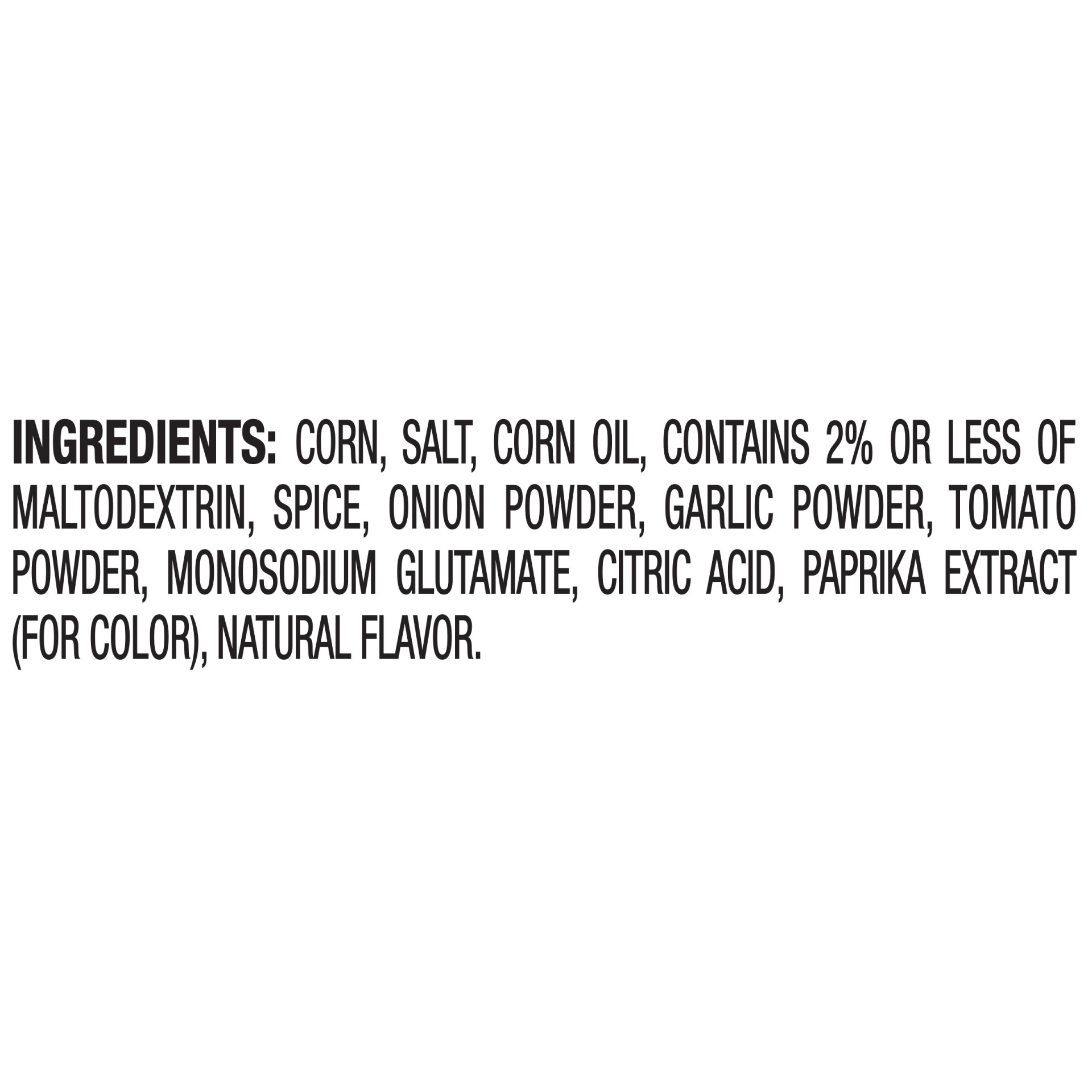 INGREDIENTS: CORN, SALT, CORN OIL, CONTAINS 2% OR LESS OF MALTODEXTRIN, SPICE, ONION POWDER, GARLIC POWDER, TOMATO POWDER, MONOSODIUM GLUTAMATE, CITRIC ACID, PAPRIKA EXTRACT (FOR COLOR), NATURAL FLAVOR.